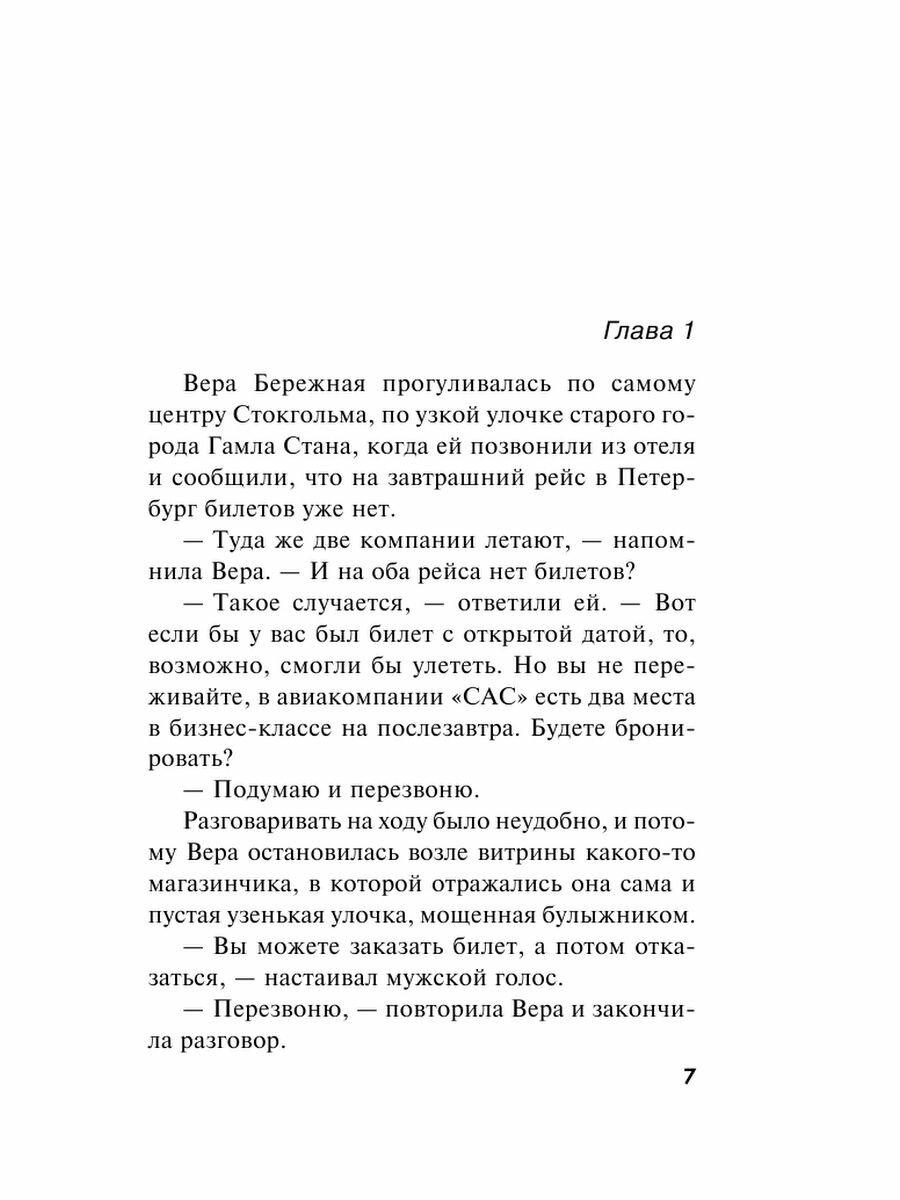 Глава 1

Вера Бережная прогуливалась по самому центру Стокгольма, по узкой улочке старого города Гамла Стана, когда ей позвонили из отеля и сообщили, что на завтрашний рейс в Петербург билетов уже нет.

— Туда же две компании летают, — напомнила Вера. — И на оба рейса нет билетов?

— Такое случается, — ответили ей. — Вот если бы у вас был билет с открытой датой, то, возможно, смогли бы улететь. Но вы не переживайте, в авиакомпании «САС» есть два места в бизнес-классе на послезавтра. Будете бронировать?

— Подумаю и перезвоню.

Разговаривать на ходу было неудобно, и потому Вера остановилась возле витрины какого-то магазинчика, в которой отражались она сама и пустая узенькая улочка, мощенная булыжником.

— Вы можете заказать билет, а потом отказаться, — настаивал мужской голос.

— Перезвоню, — повторила Вера и закончила разговор.

7